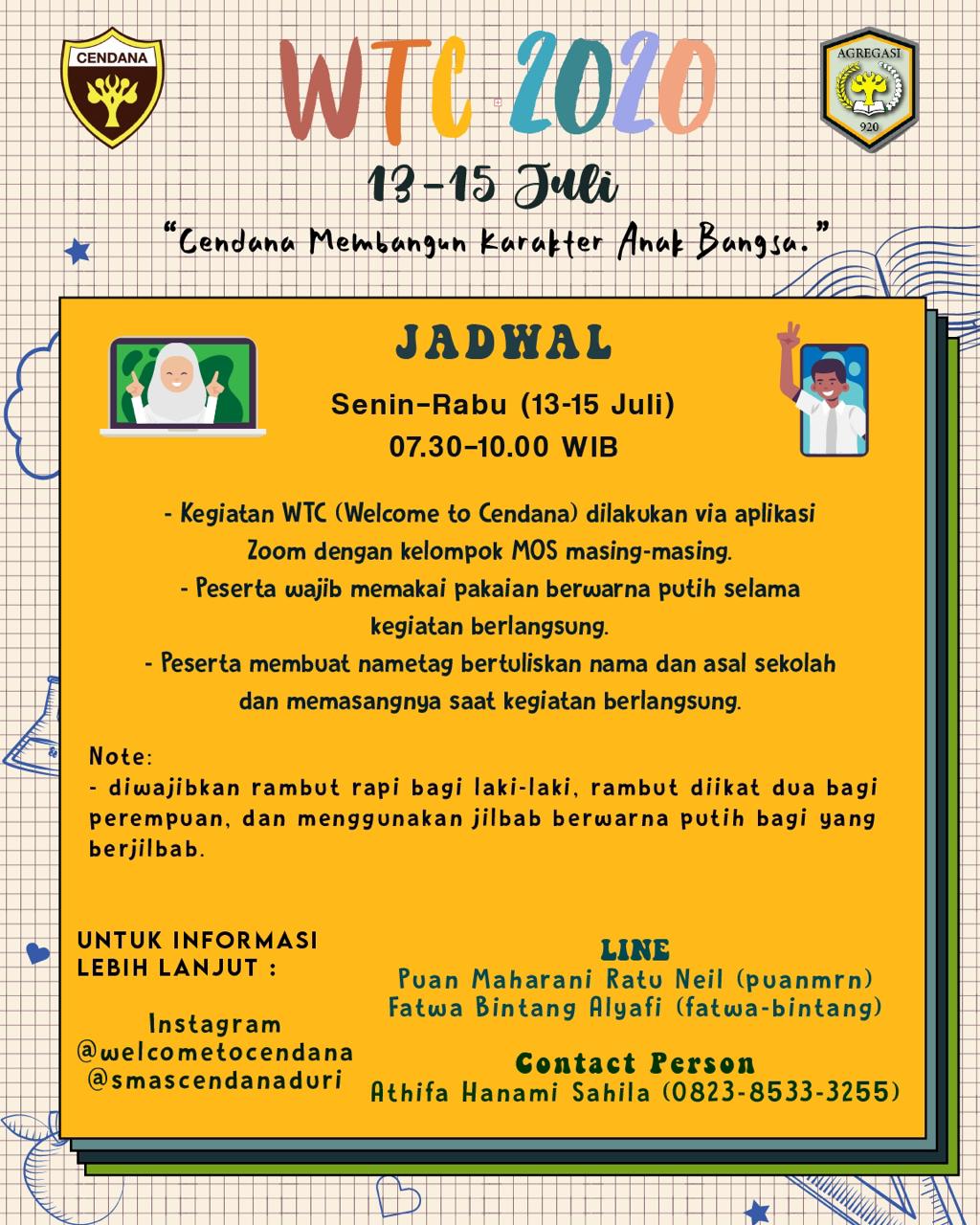 CENDANA

WTC 2020

AGREGASI
920

13-15 Juli

"Cendana Membangun Karakter Anak Bangsa."

JADWAL

Senin-Rabu (13-15 Juli)
07.30-10.00 WIB

- Kegiatan WTC (Welcome to Cendana) dilakukan via aplikasi Zoom dengan kelompok MOS masing-masing.
- Peserta wajib memakai pakaian berwarna putih selama kegiatan berlangsung.
- Peserta membuat nametag bertuliskan nama dan asal sekolah dan memasangnya saat kegiatan berlangsung.

Note:
- diwajibkan rambut rapi bagi laki-laki, rambut diikat dua bagi perempuan, dan menggunakan jilbab berwarna putih bagi yang berjilbab.

UNTUK INFORMASI LEBIH LANJUT :

Instagram
@welcometocendana
@smascendanaduri

LINE
Puan Maharani Ratu Neil (puanmrn)
Fatwa Bintang Alyafi (fatwa-bintang)

Contact Person
Athifa Hanami Sahila (0823-8533-3255)